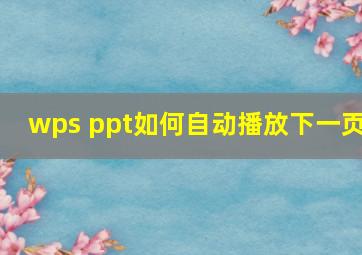 wps ppt如何自动播放下一页